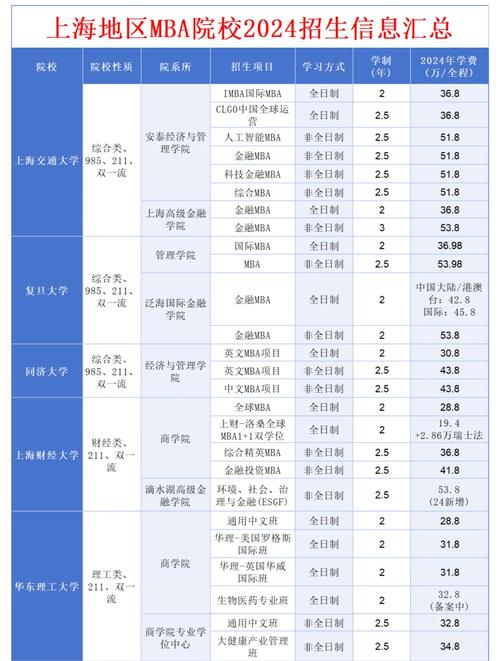 上海地区MBA院校2024招生信息汇总

| 院校 | 院校性质 | 院系所 | 招生项目 | 学习方式 | 学制（年） | 2024年学费（万/全程） |
|---|---|---|---|---|---|---|
| 上海交通大学 | 综合类、985、211、双一流 | 安泰经济与管理学院 | IMBA国际MBA | 全日制 | 2 | 36.8 |
| | | | CLGO中国全球运营 | 全日制 | 2.5 | 36.8 |
| | | | 人工智能MBA | 非全日制 | 2.5 | 51.8 |
| | | | 金融MBA | 非全日制 | 2.5 | 51.8 |
| | | | 科技金融MBA | 非全日制 | 2.5 | 51.8 |
| | | | 综合MBA | 非全日制 | 2.5 | 51.8 |
| | | 上海高级金融学院 | 金融MBA | 全日制 | 2 | 36.8 |
| | | | 金融MBA | 非全日制 | 3 | 53.8 |
| 复旦大学 | 综合类、985、211、双一流 | 管理学院 | 国际MBA | 全日制 | 2 | 36.98 |
| | | | MBA | 非全日制 | 2.5 | 53.98 |
| | | 泛海国际金融学院 | 金融MBA | 全日制 | 2 | 中国大陆/港澳台：42.8 国际：45.8 |
| | | | 金融MBA | 非全日制 | 2 | 53.8 |
| 同济大学 | 综合类、985、211、双一流 | 经济与管理学院 | 英文MBA项目 | 全日制 | 2 | 30.8 |
| | | | 英文MBA项目 | 非全日制 | 2.5 | 43.8 |
| | | | 中文MBA项目 | 非全日制 | 2.5 | 43.8 |
| 上海财经大学 | 财经类、211、双一流 | 商学院 | 全球MBA | 全日制 | 2 | 28.8 |
| | | | 上财-洛桑全球MBA1+1双学位 | 全日制 | 2 | 19.4 +2.86万瑞士法 |
| | | | 综合精英MBA | 非全日制 | 2.5 | 36.8 |
| | | | 金融投资MBA | 非全日制 | 2.5 | 41.8 |
| | | 滴水湖高级金融学院 | 环境、社会、治理与金融（ESGF） | 非全日制 | 2.5 | 53.8 （24新增） |
| 华东理工大学 | 理工类、211、双一流 | 商学院 | 通用中文班 | 全日制 | 2 | 28.8 |
| | | | 华理-美国罗格斯国际班 | 全日制 | 2 | 31.8 |
| | | | 华理-英国华威国际班 | 全日制 | 2 | 31.8 |
| | | | 生物医药专业班 | 全日制 | 2 | 32.8 （备案中） |
| | | 商学院专业学位中心 | 通用中文班 | 非全日制 | 2.5 | 32.8 |
| | | | 大健康产业管理班 | 非全日制 | 2.5 | 34.8 |